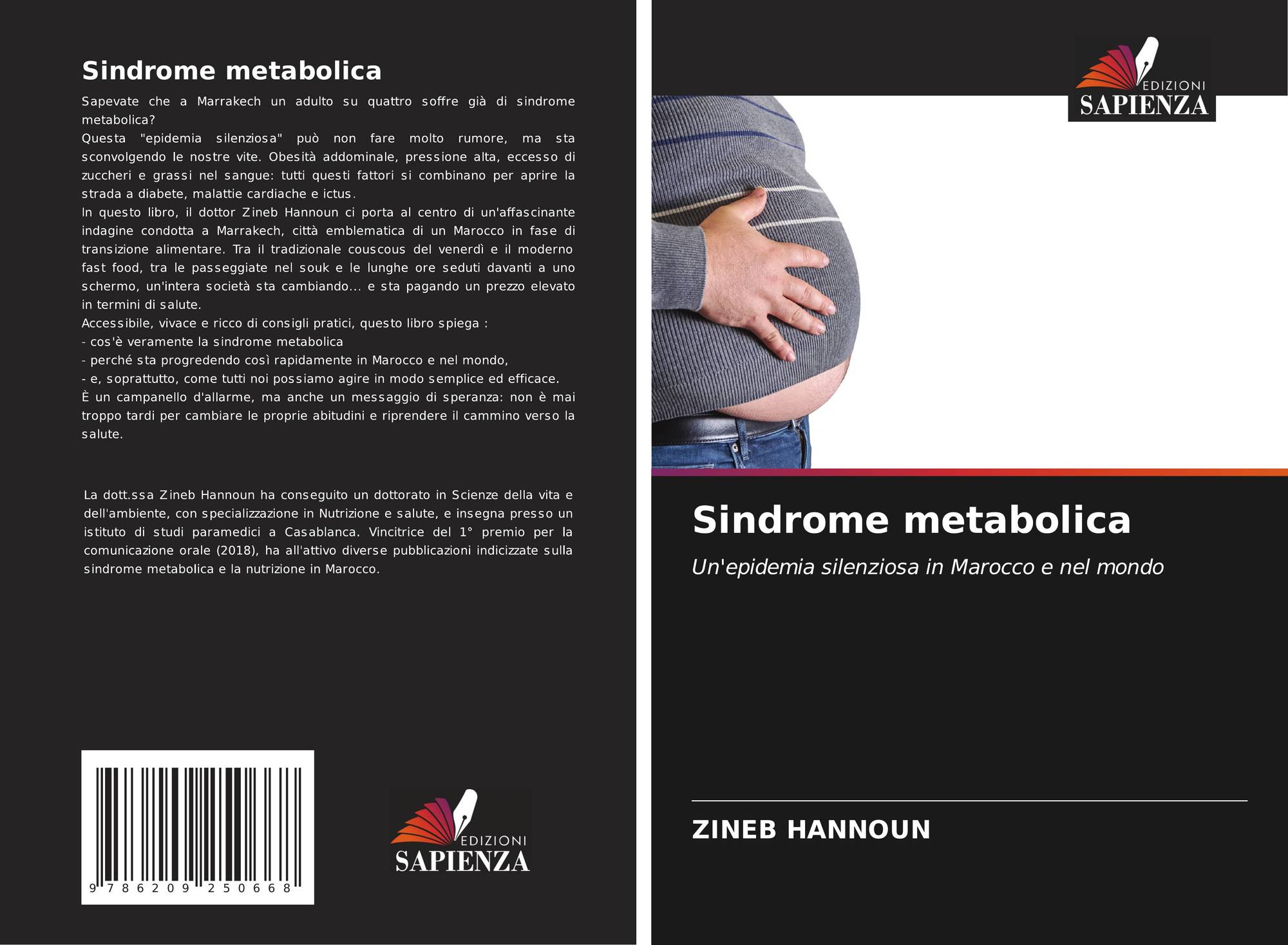 Sindrome metabolica

Sapevate che a Marrakech un adulto su quattro soffre già di sindrome metabolica?
Questa "epidemia silenziosa" può non fare molto rumore, ma sta sconvolgendo le nostre vite. Obesità addominale, pressione alta, eccesso di zuccheri e grassi nel sangue: tutti questi fattori si combinano per aprire la strada a diabete, malattie cardiache e ictus.
In questo libro, il dottor Zineb Hannoun ci porta al centro di un'affascinante indagine condotta a Marrakech, città emblematica di un Marocco in fase di transizione alimentare. Tra il tradizionale couscous del venerdì e il moderno fast food, tra le passeggiate nel souk e le lunghe ore seduti davanti a uno schermo, un'intera società sta cambiando... e sta pagando un prezzo elevato in termini di salute.
Accessibile, vivace e ricco di consigli pratici, questo libro spiega :
- cos'è veramente la sindrome metabolica
- perché sta progredendo così rapidamente in Marocco e nel mondo,
- e, soprattutto, come tutti noi possiamo agire in modo semplice ed efficace.
È un campanello d'allarme, ma anche un messaggio di speranza: non è mai troppo tardi per cambiare le proprie abitudini e riprendere il cammino verso la salute.

La dott.ssa Zineb Hannoun ha conseguito un dottorato in Scienze della vita e dell'ambiente, con specializzazione in Nutrizione e salute, e insegna presso un istituto di studi paramedici a Casablanca. Vincitrice del 1° premio per la comunicazione orale (2018), ha all'attivo diverse pubblicazioni indicizzate sulla sindrome metabolica e la nutrizione in Marocco.

9 786209 250668

EDIZIONI
SAPIENZA

EDIZIONI
SAPIENZA

Sindrome metabolica

Un'epidemia silenziosa in Marocco e nel mondo

ZINEB HANNOUN